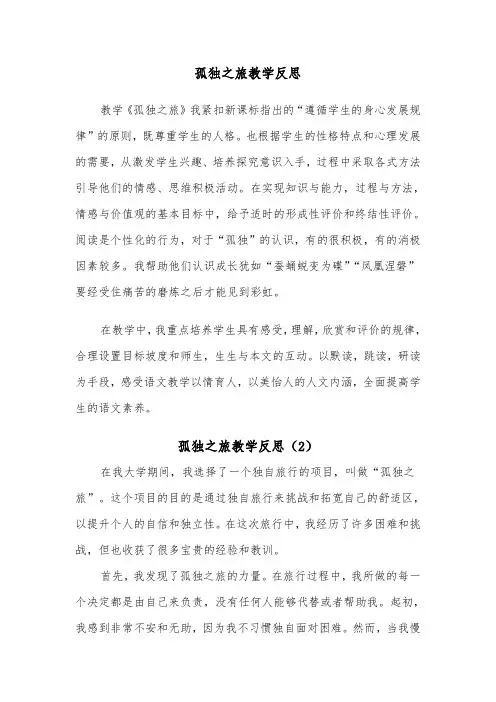 孤独之旅教学反思

教学《孤独之旅》我紧扣新课标指出的“遵循学生的身心发展规律”的原则，既尊重学生的人格。也根据学生的性格特点和心理发展的需要，从激发学生兴趣、培养探究意识入手，过程中采取各式方法引导他们的情感、思维积极活动。在实现知识与能力，过程与方法，情感与价值观的基本目标中，给予适时的形成性评价和终结性评价。阅读是个性化的行为，对于“孤独”的认识，有的很积极，有的消极因素较多。我帮助他们认识成长犹如“蚕蛹蜕变为蝶”“凤凰涅磐”要经受住痛苦的磨炼之后才能见到彩虹。

在教学中，我重点培养学生具有感受，理解，欣赏和评价的规律，合理设置目标坡度和师生，生生与本文的互动。以默读，跳读，研读为手段，感受语文教学以情育人，以美怡人的人文内涵，全面提高学生的语文素养。

孤独之旅教学反思（2）

在我大学期间，我选择了一个独自旅行的项目，叫做“孤独之旅”。这个项目的目的是通过独自旅行来挑战和拓宽自己的舒适区，以提升个人的自信和独立性。在这次旅行中，我经历了许多困难和挑战，但也收获了很多宝贵的经验和教训。

首先，我发现了孤独之旅的力量。在旅行过程中，我所做的每一个决定都是由自己来负责，没有任何人能够代替或者帮助我。起初，我感到非常不安和无助，因为我不习惯独自面对困难。然而，当我慢